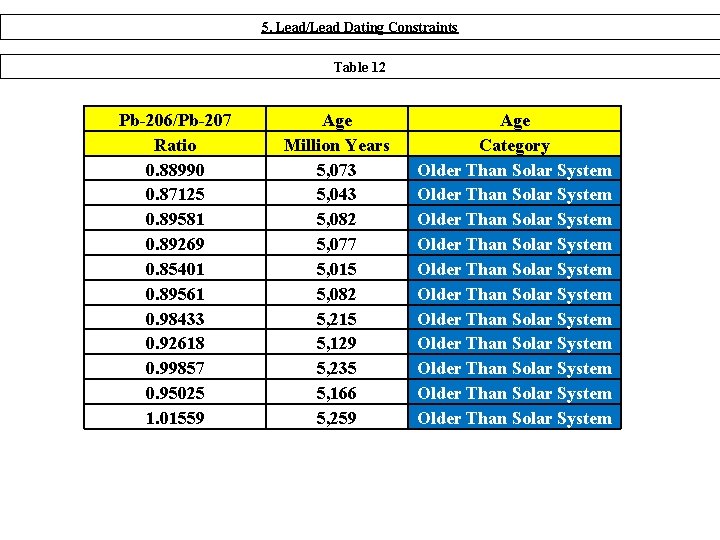 5. Lead/Lead Dating Constraints

Table 12

| Pb-206/Pb-207 Ratio | Age Million Years | Age Category |
|---|---|---|
| 0.88990 | 5,073 | Older Than Solar System |
| 0.87125 | 5,043 | Older Than Solar System |
| 0.89581 | 5,082 | Older Than Solar System |
| 0.89269 | 5,077 | Older Than Solar System |
| 0.85401 | 5,015 | Older Than Solar System |
| 0.89561 | 5,082 | Older Than Solar System |
| 0.98433 | 5,215 | Older Than Solar System |
| 0.92618 | 5,129 | Older Than Solar System |
| 0.99857 | 5,235 | Older Than Solar System |
| 0.95025 | 5,166 | Older Than Solar System |
| 1.01559 | 5,259 | Older Than Solar System |